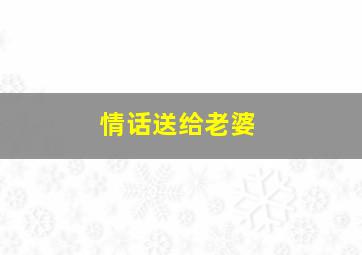 情话送给老婆